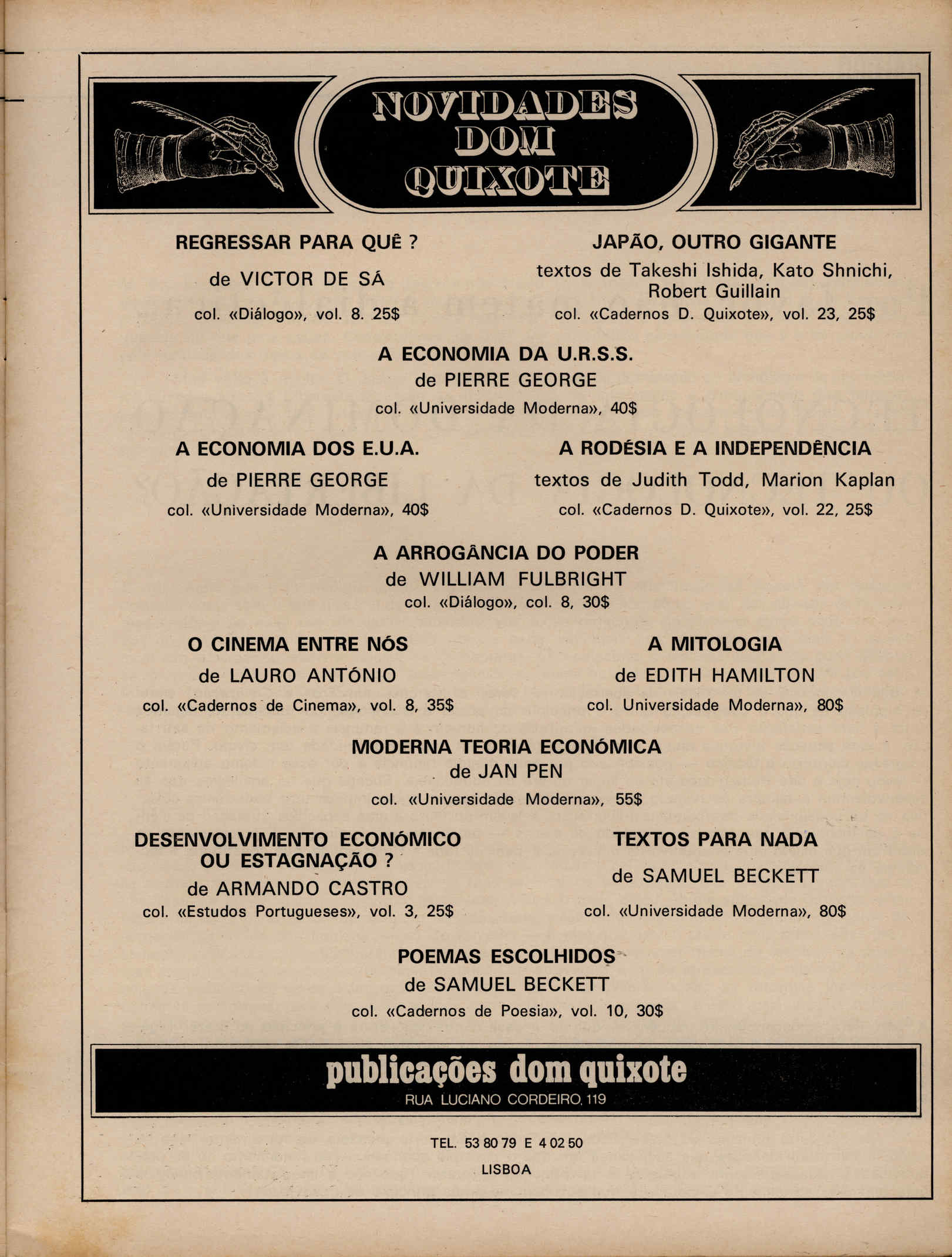 NOVIDADES DOM QUIXOTE

REGRESSAR PARA QUÊ ?

de VICTOR DE SÁ

col. «Diálogo», vol. 8. 25$

JAPÃO, OUTRO GIGANTE

textos de Takeshi Ishida, Kato Shnichi, Robert Guillain

col. «Cadernos D. Quixote», vol. 23, 25$

A ECONOMIA DA U.R.S.S.

de PIERRE GEORGE

col. «Universidade Moderna», 40$

A ECONOMIA DOS E.U.A.

de PIERRE GEORGE

col. «Universidade Moderna», 40$

A RODÉSIA E A INDEPENDÊNCIA

textos de Judith Todd, Marion Kaplan

col. «Cadernos D. Quixote», vol. 22, 25$

A ARROGÂNCIA DO PODER

de WILLIAM FULBRIGHT

col. «Diálogo», col. 8, 30$

O CINEMA ENTRE NÓS

de LAURO ANTÓNIO

col. «Cadernos de Cinema», vol. 8, 35$

A MITOLOGIA

de EDITH HAMILTON

col. Universidade Moderna», 80$

MODERNA TEORIA ECONÓMICA

de JAN PEN

col. «Universidade Moderna», 55$

DESENVOLVIMENTO ECONÓMICO OU ESTAGNAÇÃO ?

de ARMANDO CASTRO

col. «Estudos Portugueses», vol. 3, 25$

TEXTOS PARA NADA

de SAMUEL BECKETT

col. «Universidade Moderna», 80$

POEMAS ESCOLHIDOS

de SAMUEL BECKETT

col. «Cadernos de Poesia», vol. 10, 30$

publicações dom quixote

RUA LUCIANO CORDEIRO, 119

TEL. 53 80 79 E 4 02 50

LISBOA